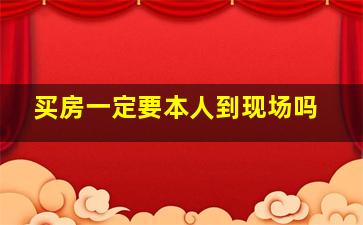 买房一定要本人到现场吗